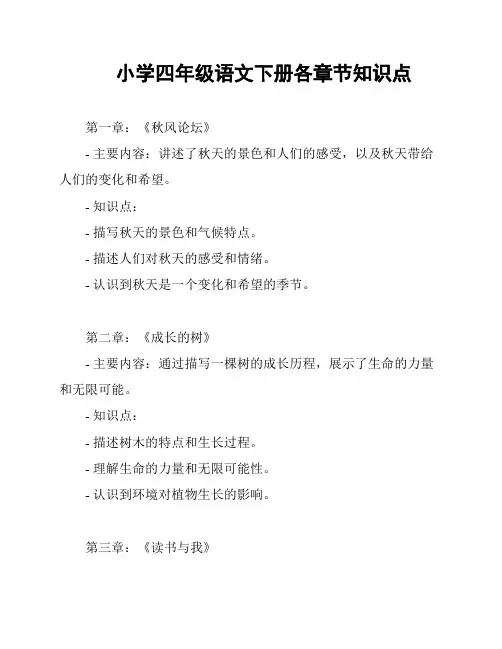 小学四年级语文下册各章节知识点

第一章：《秋风论坛》

- 主要内容：讲述了秋天的景色和人们的感受，以及秋天带给人们的变化和希望。

- 知识点：

- 描写秋天的景色和气候特点。

- 描述人们对秋天的感受和情绪。

- 认识到秋天是一个变化和希望的季节。

第二章：《成长的树》

- 主要内容：通过描写一棵树的成长历程，展示了生命的力量和无限可能。

- 知识点：

- 描述树木的特点和生长过程。

- 理解生命的力量和无限可能性。

- 认识到环境对植物生长的影响。

第三章：《读书与我》